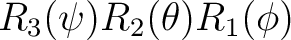 $R_3(\psi)R_2(\theta)R_1(\phi)$